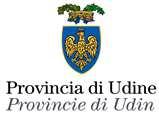 Provincia di Udine
Provincie di Udin